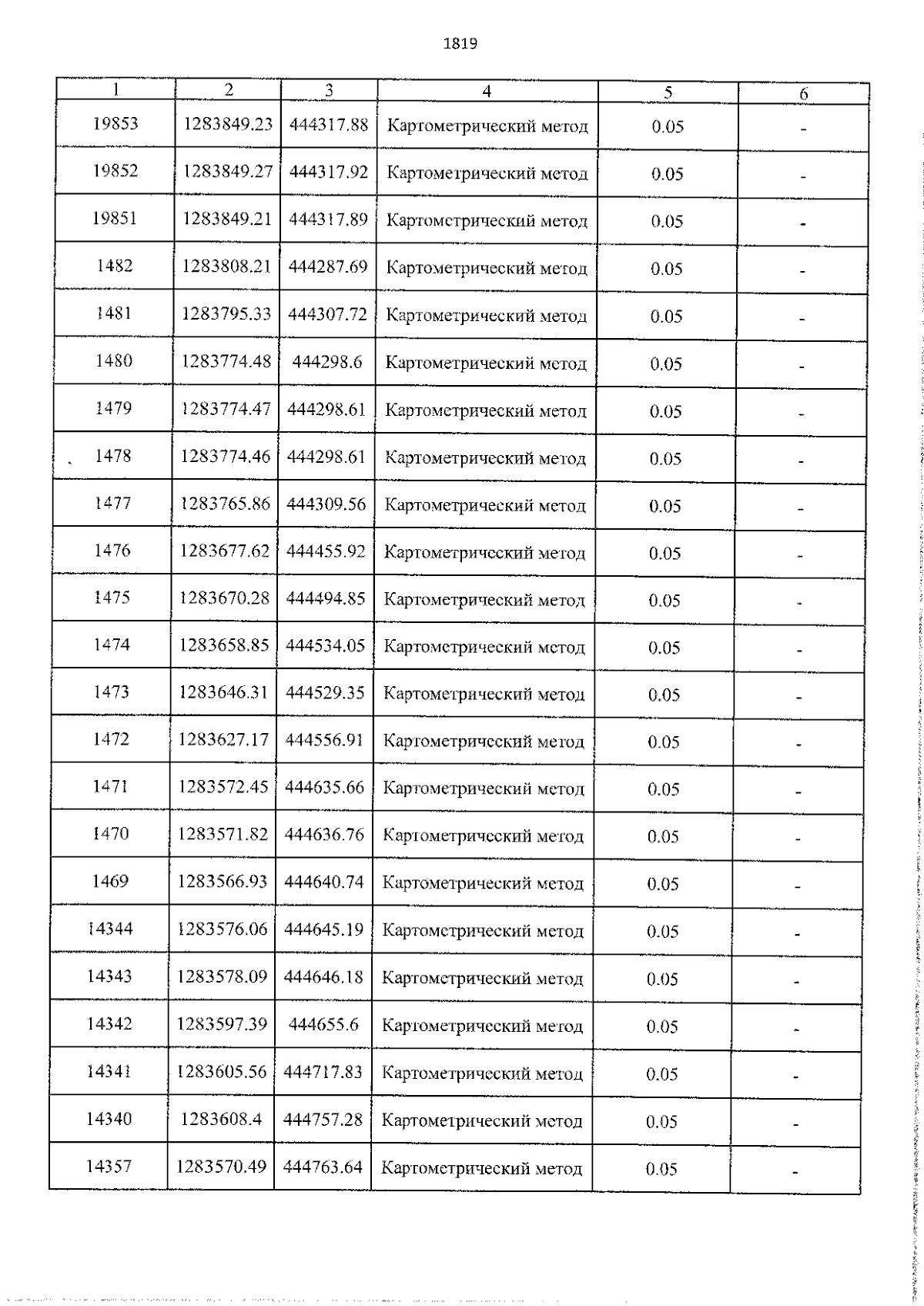 1819

| 1 | 2 | 3 | 4 | 5 | 6 |
|---|---|---|---|---|---|
| 19853 | 1283849.23 | 444317.88 | Картометрический метод | 0.05 | - |
| 19852 | 1283849.27 | 444317.92 | Картометрический метод | 0.05 | - |
| 19851 | 1283849.21 | 444317.89 | Картометрический метод | 0.05 | - |
| 1482 | 1283808.21 | 444287.69 | Картометрический метод | 0.05 | - |
| 1481 | 1283795.33 | 444307.72 | Картометрический метод | 0.05 | - |
| 1480 | 1283774.48 | 444298.6 | Картометрический метод | 0.05 | - |
| 1479 | 1283774.47 | 444298.61 | Картометрический метод | 0.05 | - |
| 1478 | 1283774.46 | 444298.61 | Картометрический метод | 0.05 | - |
| 1477 | 1283765.86 | 444309.56 | Картометрический метод | 0.05 | - |
| 1476 | 1283677.62 | 444455.92 | Картометрический метод | 0.05 | - |
| 1475 | 1283670.28 | 444494.85 | Картометрический метод | 0.05 | - |
| 1474 | 1283658.85 | 444534.05 | Картометрический метод | 0.05 | - |
| 1473 | 1283646.31 | 444529.35 | Картометрический метод | 0.05 | - |
| 1472 | 1283627.17 | 444556.91 | Картометрический метод | 0.05 | - |
| 1471 | 1283572.45 | 444635.66 | Картометрический метод | 0.05 | - |
| 1470 | 1283571.82 | 444636.76 | Картометрический метод | 0.05 | - |
| 1469 | 1283566.93 | 444640.74 | Картометрический метод | 0.05 | - |
| 14344 | 1283576.06 | 444645.19 | Картометрический метод | 0.05 | - |
| 14343 | 1283578.09 | 444646.18 | Картометрический метод | 0.05 | - |
| 14342 | 1283597.39 | 444655.6 | Картометрический метод | 0.05 | - |
| 14341 | 1283605.56 | 444717.83 | Картометрический метод | 0.05 | - |
| 14340 | 1283608.4 | 444757.28 | Картометрический метод | 0.05 | - |
| 14357 | 1283570.49 | 444763.64 | Картометрический метод | 0.05 | - |